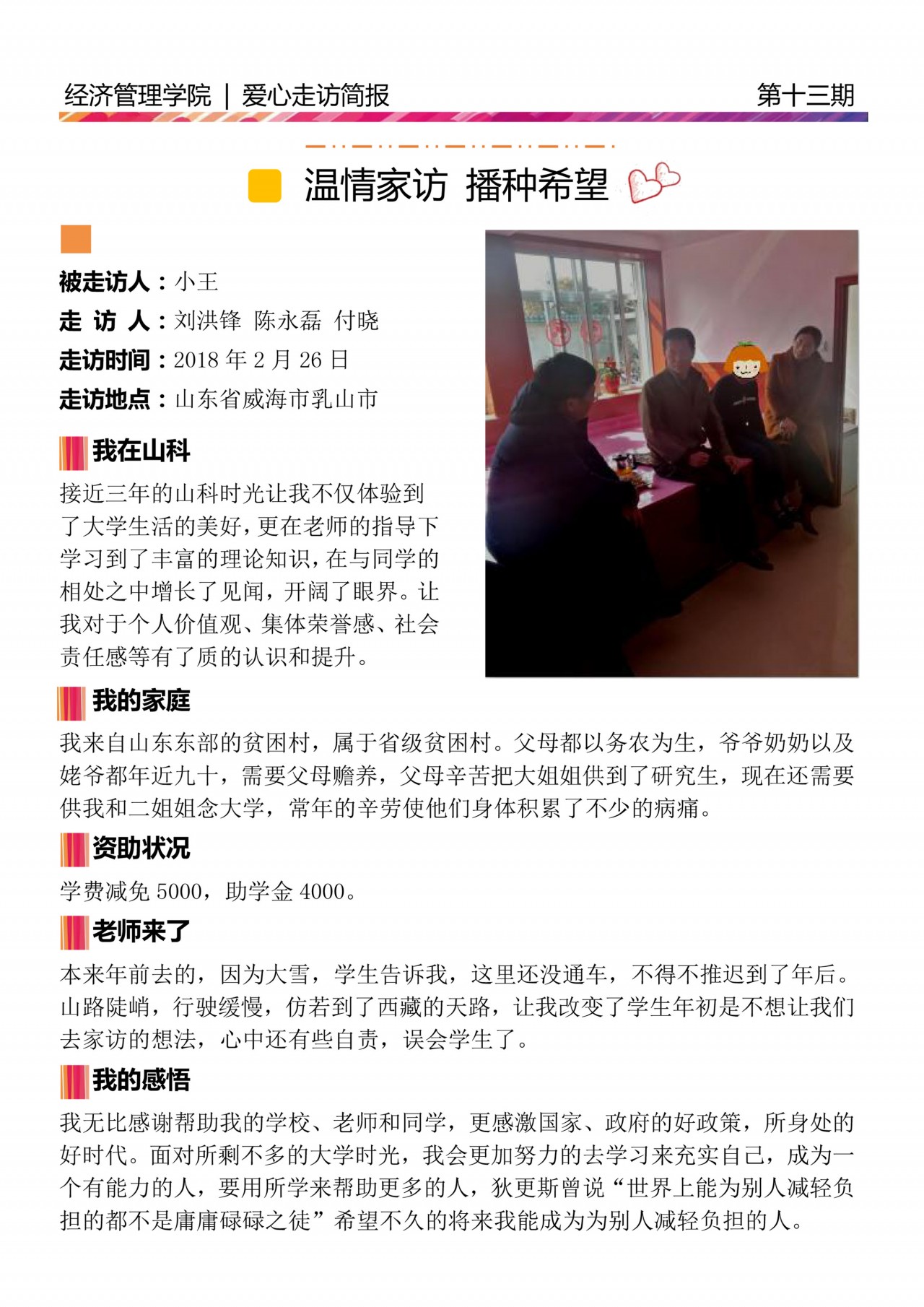 经济管理学院 | 爱心走访简报 第十三期

温情家访 播种希望

被走访人：小王
走 访 人：刘洪锋 陈永磊 付晓
走访时间：2018 年 2 月 26 日
走访地点：山东省威海市乳山市

我在山科

接近三年的山科时光让我不仅体验到了大学生活的美好，更在老师的指导下学习到了丰富的理论知识，在与同学的相处之中增长了见闻，开阔了眼界。让我对于个人价值观、集体荣誉感、社会责任感等有了质的认识和提升。

我的家庭

我来自山东东部的贫困村，属于省级贫困村。父母都以务农为生，爷爷奶奶以及姥爷都年近九十，需要父母赡养，父母辛苦把大姐姐供到了研究生，现在还需要供我和二姐姐念大学，常年的辛劳使他们身体积累了不少的病痛。

资助状况

学费减免 5000，助学金 4000。

老师来了

本来年前去的，因为大雪，学生告诉我，这里还没通车，不得不推迟到了年后。山路陡峭，行驶缓慢，仿若到了西藏的天路，让我改变了学生年初是不想让我们去家访的想法，心中还有些自责，误会学生了。

我的感悟

我无比感谢帮助我的学校、老师和同学，更感激国家、政府的好政策，所身处的好时代。面对所剩不多的大学时光，我会更加努力的去学习来充实自己，成为一个有能力的人，要用所学来帮助更多的人，狄更斯曾说“世界上能为别人减轻负担的都不是庸庸碌碌之徒”希望不久的将来我能成为为别人减轻负担的人。